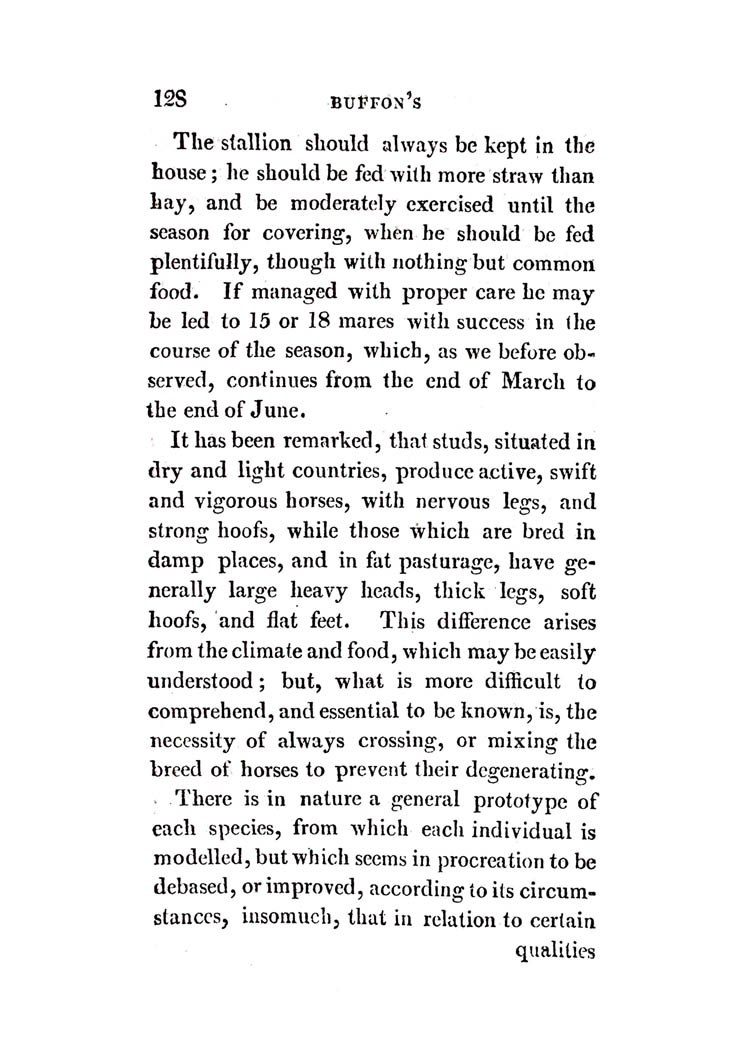 128 BUFFON'S

The stallion should always be kept in the house; he should be fed with more straw than hay, and be moderately exercised until the season for covering, when he should be fed plentifully, though with nothing but common food. If managed with proper care he may be led to 15 or 18 mares with success in the course of the season, which, as we before observed, continues from the end of March to the end of June.

It has been remarked, that studs, situated in dry and light countries, produce active, swift and vigorous horses, with nervous legs, and strong hoofs, while those which are bred in damp places, and in fat pasturage, have generally large heavy heads, thick legs, soft hoofs, and flat feet. This difference arises from the climate and food, which may be easily understood; but, what is more difficult to comprehend, and essential to be known, is, the necessity of always crossing, or mixing the breed of horses to prevent their degenerating.

There is in nature a general prototype of each species, from which each individual is modelled, but which seems in procreation to be debased, or improved, according to its circumstances, insomuch, that in relation to certain

qualities